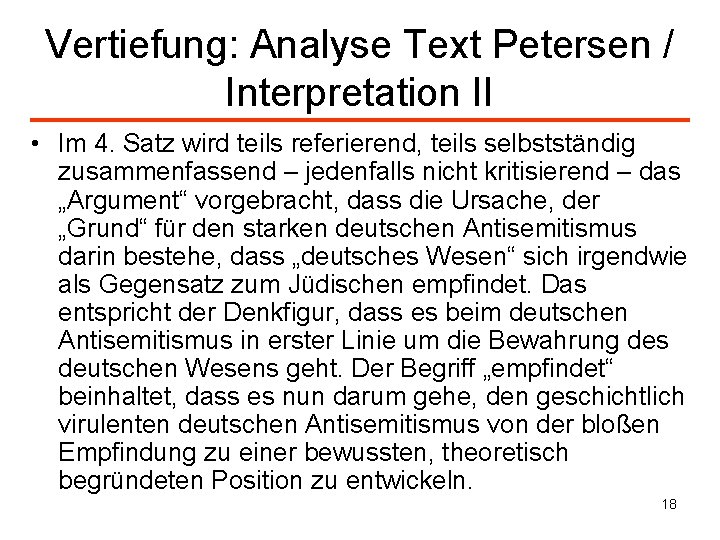 Vertiefung: Analyse Text Petersen / Interpretation II

• Im 4. Satz wird teils referierend, teils selbstständig zusammenfassend – jedenfalls nicht kritisierend – das „Argument“ vorgebracht, dass die Ursache, der „Grund“ für den starken deutschen Antisemitismus darin bestehe, dass „deutsches Wesen“ sich irgendwie als Gegensatz zum Jüdischen empfindet. Das entspricht der Denkfigur, dass es beim deutschen Antisemitismus in erster Linie um die Bewahrung des deutschen Wesens geht. Der Begriff „empfindet“ beinhaltet, dass es nun darum gehe, den geschichtlich virulenten deutschen Antisemitismus von der bloßen Empfindung zu einer bewussten, theoretisch begründeten Position zu entwickeln.

18